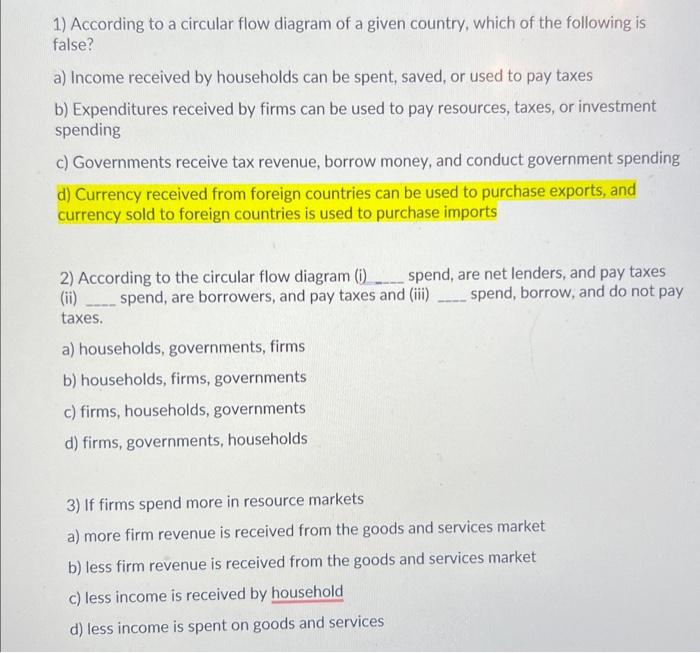 1) According to a circular flow diagram of a given country, which of the following is false?

a) Income received by households can be spent, saved, or used to pay taxes

b) Expenditures received by firms can be used to pay resources, taxes, or investment spending

c) Governments receive tax revenue, borrow money, and conduct government spending

d) Currency received from foreign countries can be used to purchase exports, and currency sold to foreign countries is used to purchase imports

2) According to the circular flow diagram (i) ____ spend, are net lenders, and pay taxes (ii) ____ spend, are borrowers, and pay taxes and (iii) ____ spend, borrow, and do not pay taxes.

a) households, governments, firms

b) households, firms, governments

c) firms, households, governments

d) firms, governments, households

3) If firms spend more in resource markets

a) more firm revenue is received from the goods and services market

b) less firm revenue is received from the goods and services market

c) less income is received by household

d) less income is spent on goods and services